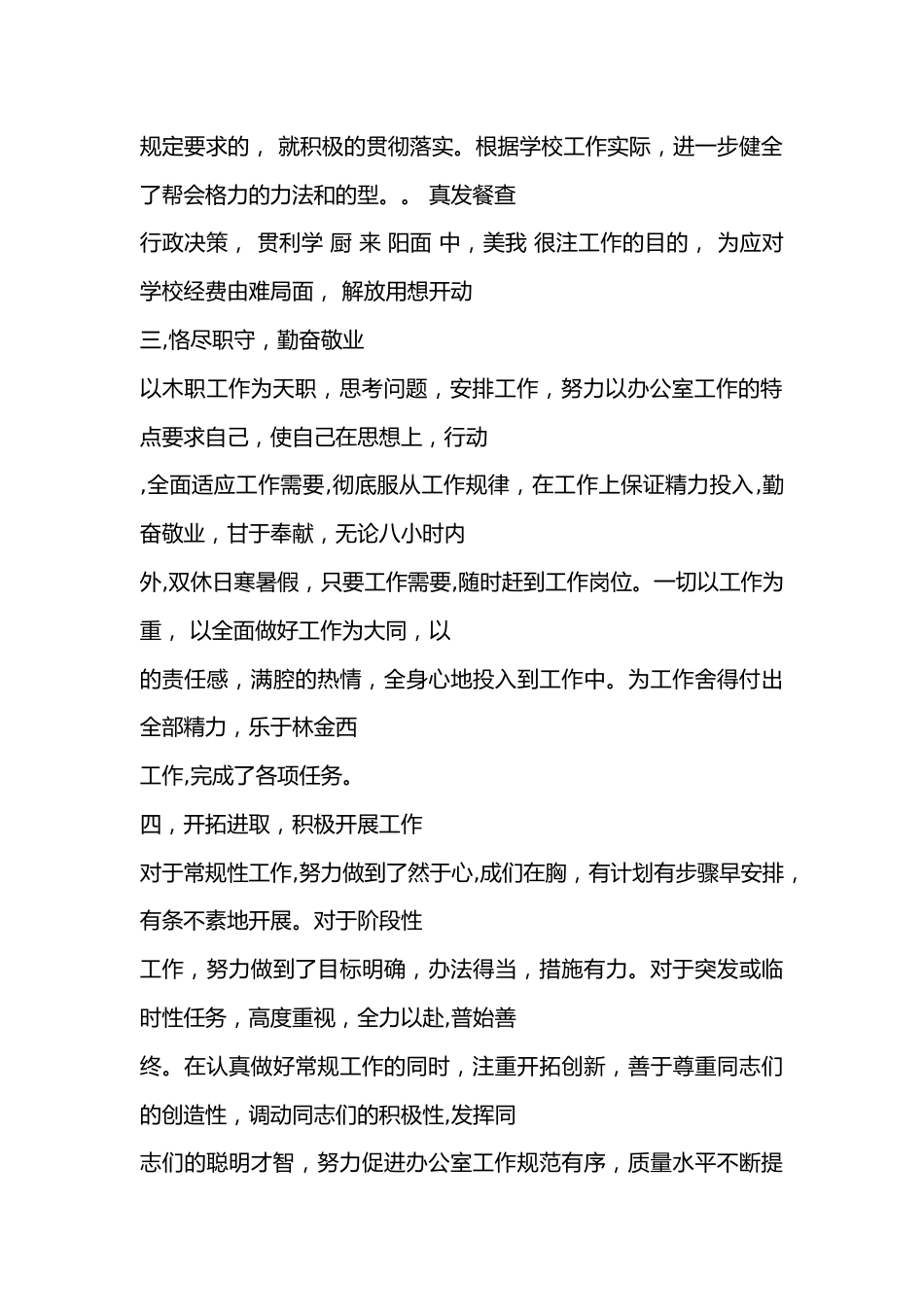 规定要求的， 就积极的贯彻落实。根据学校工作实际，进一步健全了帮会格力的力法和的型。。 真发餐查

行政决策， 贯利学 厨 来 阳面 中，美我 很注工作的目的， 为应对学校经费由难局面， 解放用想开动

三,恪尽职守，勤奋敬业

以木职工作为天职，思考问题，安排工作，努力以办公室工作的特点要求自己，使自己在思想上，行动

,全面适应工作需要,彻底服从工作规律，在工作上保证精力投入,勤奋敬业，甘于奉献，无论八小时内

外,双休日寒暑假，只要工作需要,随时赶到工作岗位。一切以工作为重， 以全面做好工作为大同，以

的责任感，满腔的热情，全身心地投入到工作中。为工作舍得付出全部精力，乐于林金西

工作,完成了各项任务。

四，开拓进取，积极开展工作

对于常规性工作,努力做到了然于心,成们在胸，有计划有步骤早安排，有条不素地开展。对于阶段性

工作，努力做到了目标明确，办法得当，措施有力。对于突发或临时性任务，高度重视，全力以赴,普始善

终。在认真做好常规工作的同时，注重开拓创新，善于尊重同志们的创造性，调动同志们的积极性,发挥同

志们的聪明才智，努力促进办公室工作规范有序，质量水平不断提